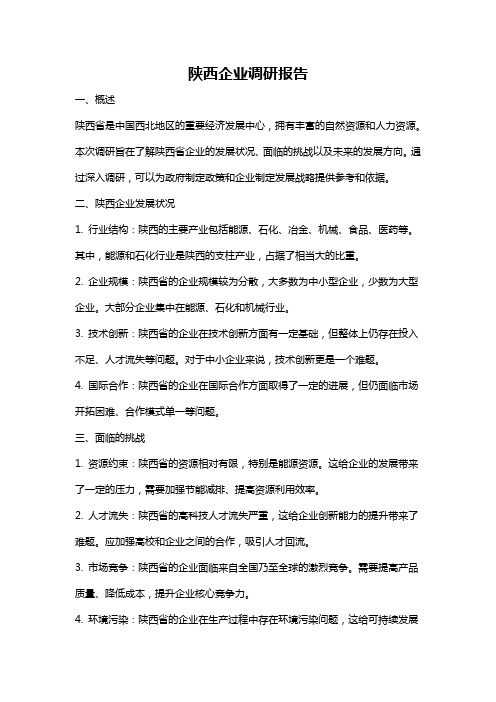 陕西企业调研报告

一、概述

陕西省是中国西北地区的重要经济发展中心，拥有丰富的自然资源和人力资源。本次调研旨在了解陕西省企业的发展状况、面临的挑战以及未来的发展方向。通过深入调研，可以为政府制定政策和企业制定发展战略提供参考和依据。

二、陕西企业发展状况

1. 行业结构：陕西的主要产业包括能源、石化、冶金、机械、食品、医药等。其中，能源和石化行业是陕西的支柱产业，占据了相当大的比重。

2. 企业规模：陕西省的企业规模较为分散，大多数为中小型企业，少数为大型企业。大部分企业集中在能源、石化和机械行业。

3. 技术创新：陕西省的企业在技术创新方面有一定基础，但整体上仍存在投入不足、人才流失等问题。对于中小企业来说，技术创新更是一个难题。

4. 国际合作：陕西省的企业在国际合作方面取得了一定的进展，但仍面临市场开拓困难、合作模式单一等问题。

三、面临的挑战

1. 资源约束：陕西省的资源相对有限，特别是能源资源。这给企业的发展带来了一定的压力，需要加强节能减排、提高资源利用效率。

2. 人才流失：陕西省的高科技人才流失严重，这给企业创新能力的提升带来了难题。应加强高校和企业之间的合作，吸引人才回流。

3. 市场竞争：陕西省的企业面临来自全国乃至全球的激烈竞争。需要提高产品质量、降低成本，提升企业核心竞争力。

4. 环境污染：陕西省的企业在生产过程中存在环境污染问题，这给可持续发展